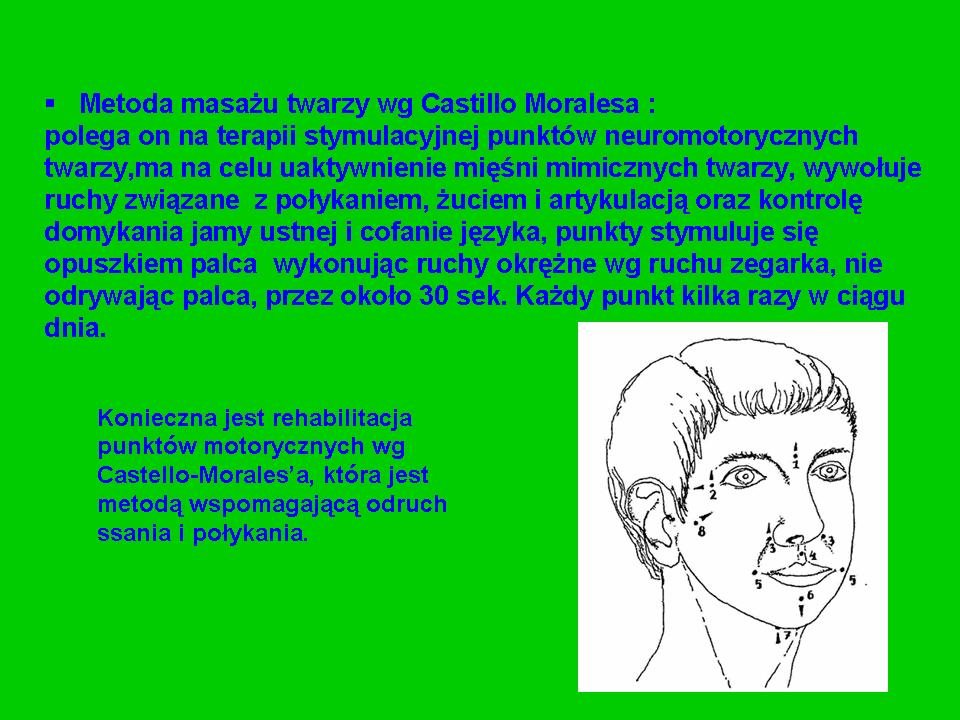 • Metoda masażu twarzy wg Castillo Moralesa :
polega on na terapii stymulacyjnej punktów neuromotorycznych twarzy,ma na celu uaktywnienie mięśni mimicznych twarzy, wywołuje ruchy związane z połykaniem, żuciem i artykulacją oraz kontrolę domykania jamy ustnej i cofanie języka, punkty stymuluje się opuszkiem palca wykonując ruchy okrężne wg ruchu zegarka, nie odrywając palca, przez około 30 sek. Każdy punkt kilka razy w ciągu dnia.

Konieczna jest rehabilitacja punktów motorycznych wg Castello-Morales'a, która jest metodą wspomagającą odruch ssania i połykania.

1
2
8
3
3
4
5
5
6
7